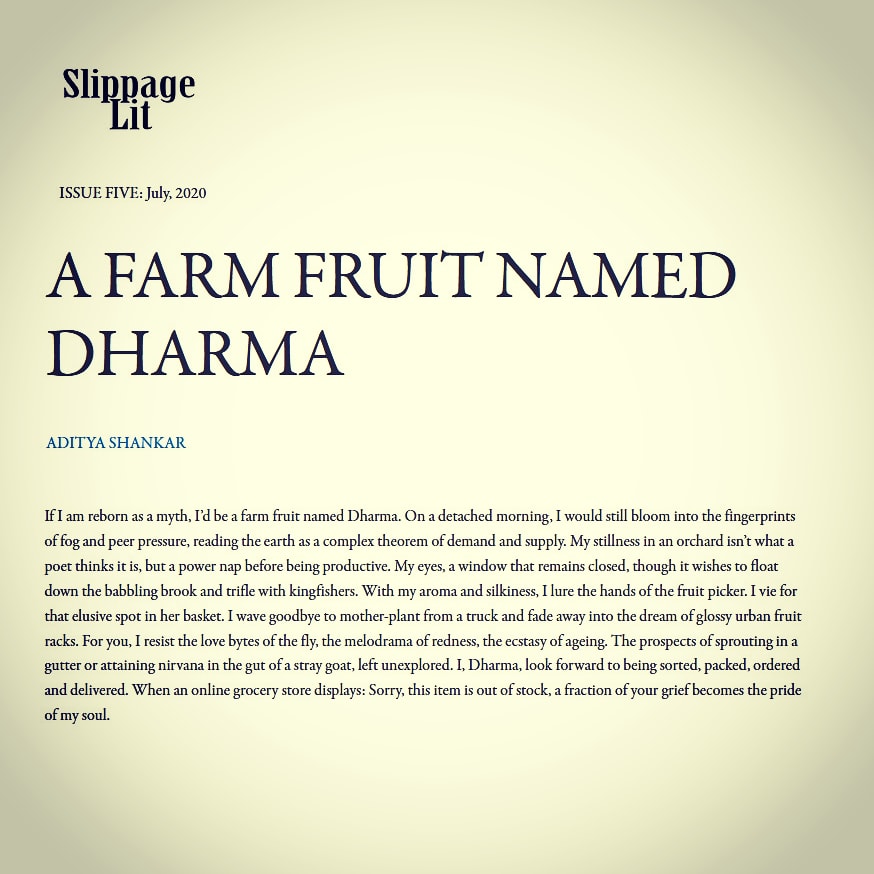 Slippage
Lit

ISSUE FIVE: July, 2020

A FARM FRUIT NAMED DHARMA

ADITYA SHANKAR

If I am reborn as a myth, I'd be a farm fruit named Dharma. On a detached morning, I would still bloom into the fingerprints of fog and peer pressure, reading the earth as a complex theorem of demand and supply. My stillness in an orchard isn't what a poet thinks it is, but a power nap before being productive. My eyes, a window that remains closed, though it wishes to float down the babbling brook and trifle with kingfishers. With my aroma and silkiness, I lure the hands of the fruit picker. I vie for that elusive spot in her basket. I wave goodbye to mother-plant from a truck and fade away into the dream of glossy urban fruit racks. For you, I resist the love bytes of the fly, the melodrama of redness, the ecstasy of ageing. The prospects of sprouting in a gutter or attaining nirvana in the gut of a stray goat, left unexplored. I, Dharma, look forward to being sorted, packed, ordered and delivered. When an online grocery store displays: Sorry, this item is out of stock, a fraction of your grief becomes the pride of my soul.